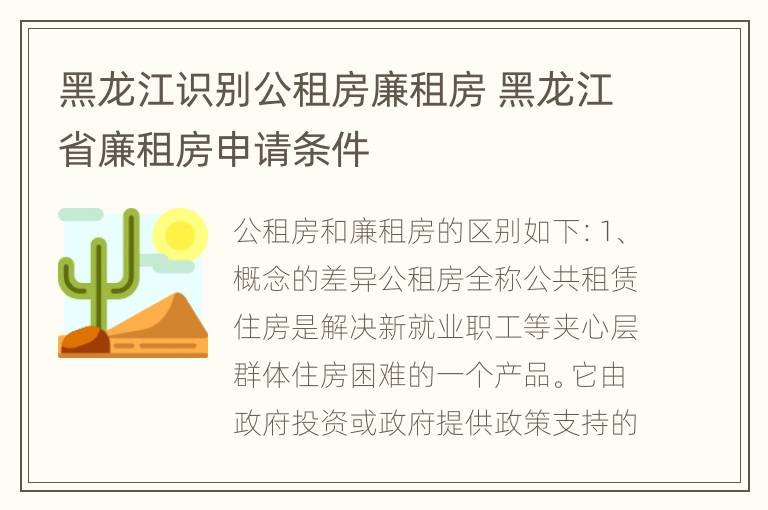 黑龙江识别公租房廉租房 黑龙江省廉租房申请条件

公租房和廉租房的区别如下: 1、概念的差异公租房全称公共租赁住房是解决新就业职工等夹心层群体住房困难的一个产品。它由政府投资或政府提供政策支持的